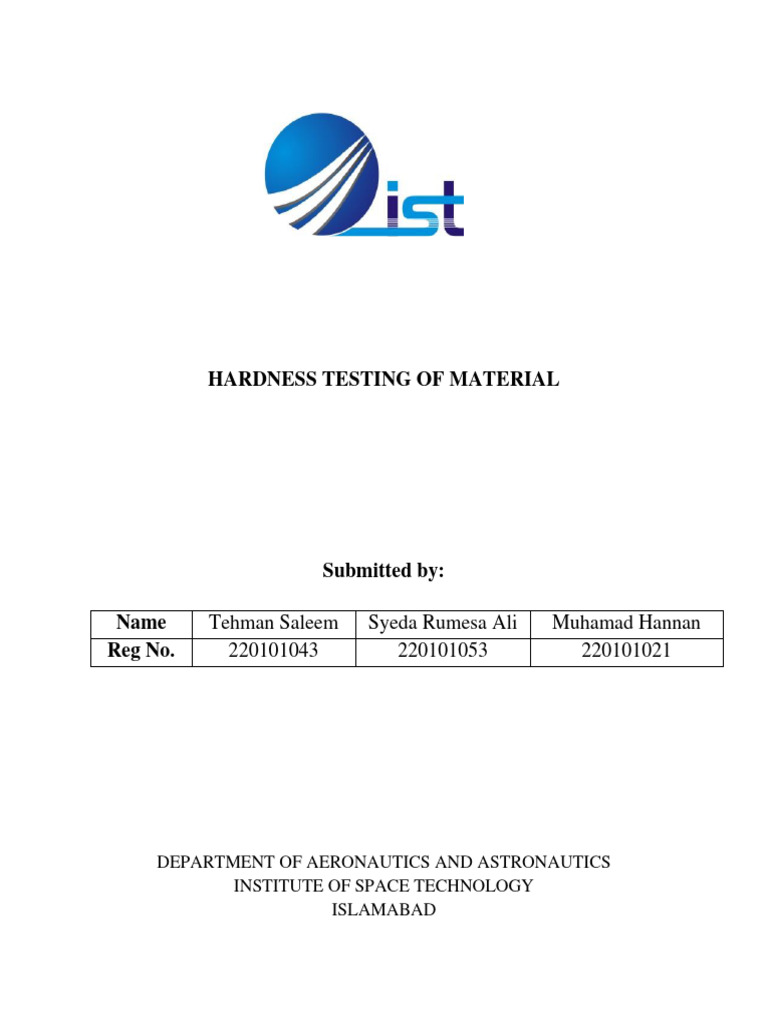 ist

HARDNESS TESTING OF MATERIAL

Submitted by:

| Name | Tehman Saleem | Syeda Rumesa Ali | Muhamad Hannan |
|---|---|---|---|
| Reg No. | 220101043 | 220101053 | 220101021 |

DEPARTMENT OF AERONAUTICS AND ASTRONAUTICS
INSTITUTE OF SPACE TECHNOLOGY
ISLAMABAD